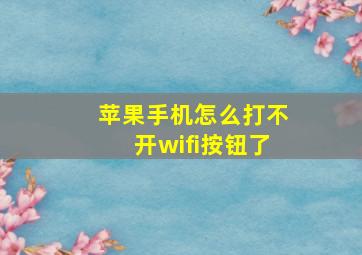 苹果手机怎么打不开wifi按钮了